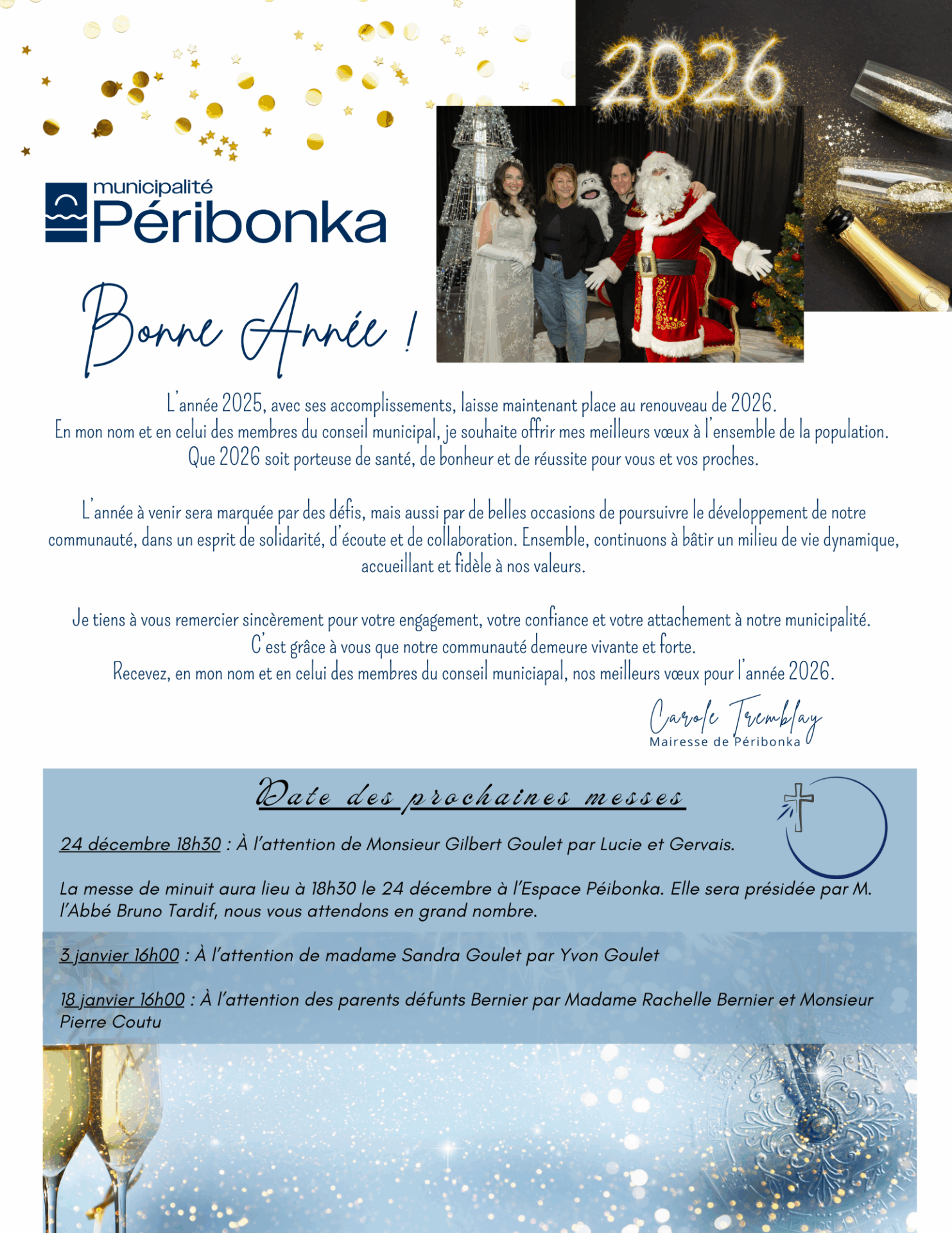 2026

municipalité
Péribonka

Bonne Année !

L'année 2025, avec ses accomplissements, laisse maintenant place au renouveau de 2026.
En mon nom et en celui des membres du conseil municipal, je souhaite offrir mes meilleurs vœux à l'ensemble de la population.
Que 2026 soit porteuse de santé, de bonheur et de réussite pour vous et vos proches.

L'année à venir sera marquée par des défis, mais aussi par de belles occasions de poursuivre le développement de notre communauté, dans un esprit de solidarité, d'écoute et de collaboration. Ensemble, continuons à bâtir un milieu de vie dynamique, accueillant et fidèle à nos valeurs.

Je tiens à vous remercier sincèrement pour votre engagement, votre confiance et votre attachement à notre municipalité.
C'est grâce à vous que notre communauté demeure vivante et forte.
Recevez, en mon nom et en celui des membres du conseil municiapal, nos meilleurs vœux pour l'année 2026.

Carole Tremblay
Mairesse de Péribonka

Date des prochaines messes

24 décembre 18h30 : À l'attention de Monsieur Gilbert Goulet par Lucie et Gervais.

La messe de minuit aura lieu à 18h30 le 24 décembre à l'Espace Péibonka. Elle sera présidée par M. l'Abbé Bruno Tardif, nous vous attendons en grand nombre.

3 janvier 16h00 : À l'attention de madame Sandra Goulet par Yvon Goulet

18 janvier 16h00 : À l'attention des parents défunts Bernier par Madame Rachelle Bernier et Monsieur Pierre Coutu